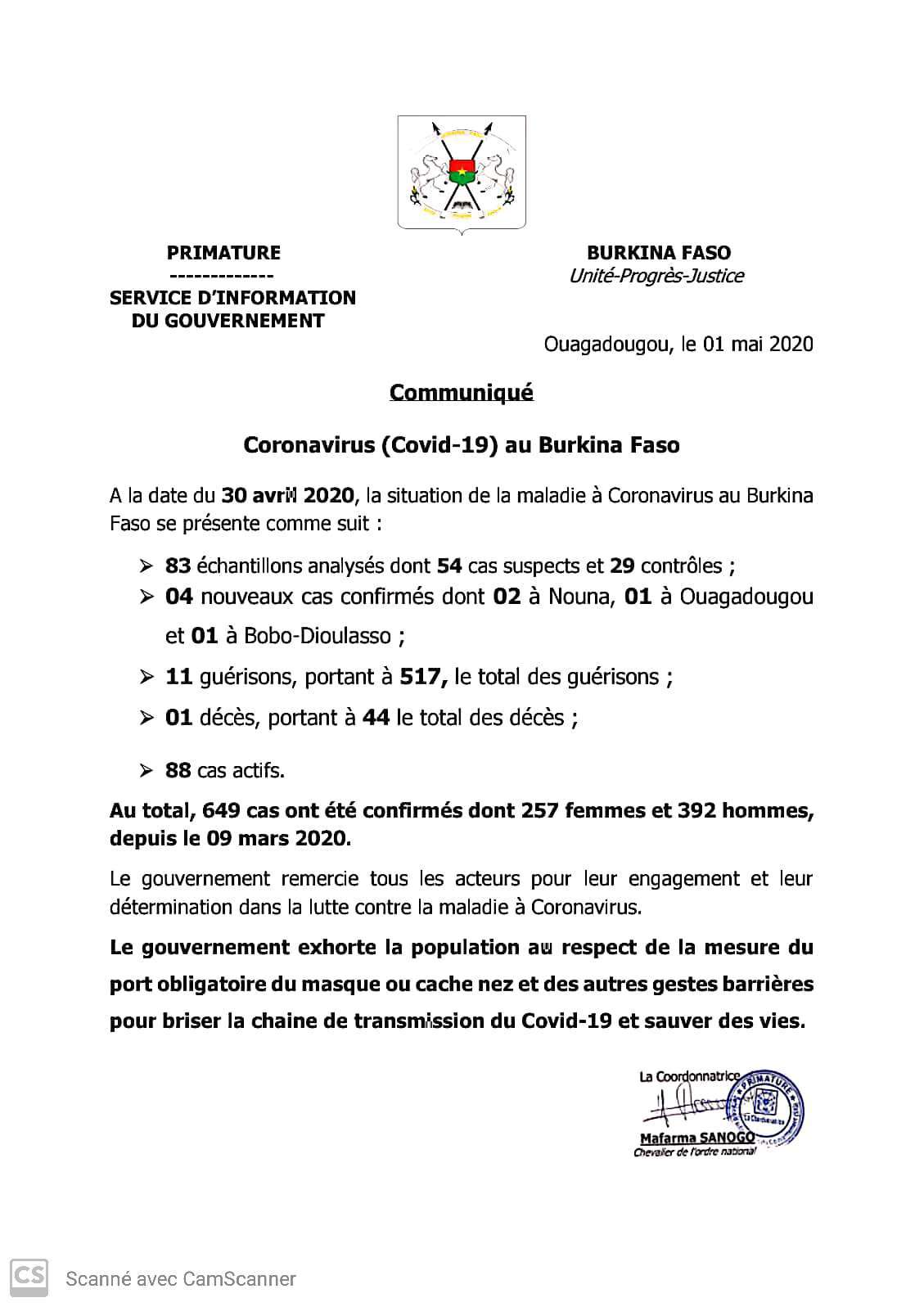 PRIMATURE
-------------
SERVICE D'INFORMATION
DU GOUVERNEMENT

BURKINA FASO
Unité-Progrès-Justice

Ouagadougou, le 01 mai 2020

Communiqué

Coronavirus (Covid-19) au Burkina Faso

A la date du 30 avril 2020, la situation de la maladie à Coronavirus au Burkina Faso se présente comme suit :

➢ 83 échantillons analysés dont 54 cas suspects et 29 contrôles ;
➢ 04 nouveaux cas confirmés dont 02 à Nouna, 01 à Ouagadougou et 01 à Bobo-Dioulasso ;
➢ 11 guérisons, portant à 517, le total des guérisons ;
➢ 01 décès, portant à 44 le total des décès ;
➢ 88 cas actifs.

Au total, 649 cas ont été confirmés dont 257 femmes et 392 hommes, depuis le 09 mars 2020.

Le gouvernement remercie tous les acteurs pour leur engagement et leur détermination dans la lutte contre la maladie à Coronavirus.

Le gouvernement exhorte la population au respect de la mesure du port obligatoire du masque ou cache nez et des autres gestes barrières pour briser la chaine de transmission du Covid-19 et sauver des vies.

La Coordonnatrice
PRIMATURE
Mafarma SANOGO
Chevalier de l'ordre national

CS Scanné avec CamScanner